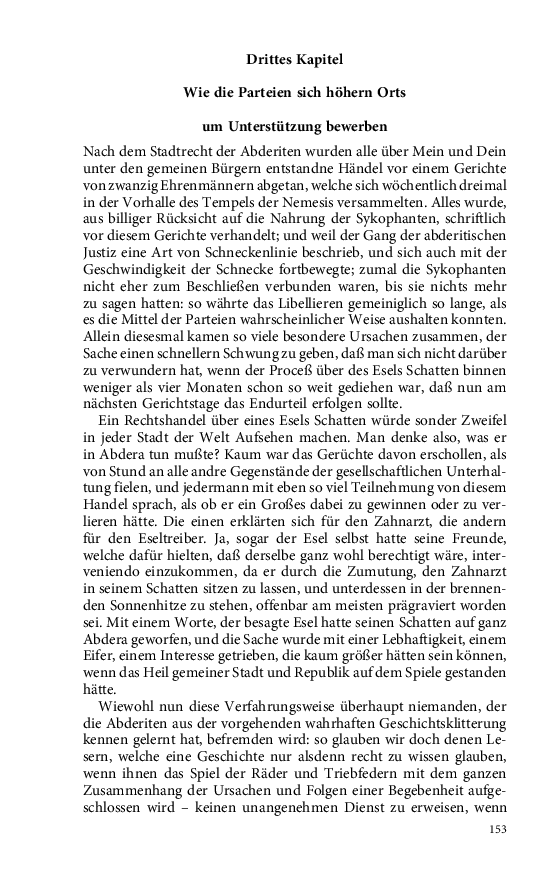 Drittes Kapitel

Wie die Parteien sich höhern Orts

um Unterstützung bewerben

Nach dem Stadtrecht der Abderiten wurden alle über Mein und Dein unter den gemeinen Bürgern entstandne Händel vor einem Gerichte von zwanzig Ehrenmännern abgetan, welche sich wöchentlich dreimal in der Vorhalle des Tempels der Nemesis versammelten. Alles wurde, aus billiger Rücksicht auf die Nahrung der Sykophanten, schriftlich vor diesem Gerichte verhandelt; und weil der Gang der abderitischen Justiz eine Art von Schneckenlinie beschrieb, und sich auch mit der Geschwindigkeit der Schnecke fortbewegte; zumal die Sykophanten nicht eher zum Beschließen verbunden waren, bis sie nichts mehr zu sagen hatten: so währte das Libellieren gemeiniglich so lange, als es die Mittel der Parteien wahrscheinlicher Weise aushalten konnten. Allein diesesmal kamen so viele besondere Ursachen zusammen, der Sache einen schnellern Schwung zu geben, daß man sich nicht darüber zu verwundern hat, wenn der Proceß über des Esels Schatten binnen weniger als vier Monaten schon so weit gediehen war, daß nun am nächsten Gerichtstage das Endurteil erfolgen sollte.

Ein Rechtshandel über eines Esels Schatten würde sonder Zweifel in jeder Stadt der Welt Aufsehen machen. Man denke also, was er in Abdera tun mußte? Kaum war das Gerüchte davon erschollen, als von Stund an alle andre Gegenstände der gesellschaftlichen Unterhaltung fielen, und jedermann mit eben so viel Teilnehmung von diesem Handel sprach, als ob er ein Großes dabei zu gewinnen oder zu verlieren hätte. Die einen erklärten sich für den Zahnarzt, die andern für den Eseltreiber. Ja, sogar der Esel selbst hatte seine Freunde, welche dafür hielten, daß derselbe ganz wohl berechtigt wäre, interveniendo einzukommen, da er durch die Zumutung, den Zahnarzt in seinem Schatten sitzen zu lassen, und unterdessen in der brennenden Sonnenhitze zu stehen, offenbar am meisten prägraviert worden sei. Mit einem Worte, der besagte Esel hatte seinen Schatten auf ganz Abdera geworfen, und die Sache wurde mit einer Lebhaftigkeit, einem Eifer, einem Interesse getrieben, die kaum größer hätten sein können, wenn das Heil gemeiner Stadt und Republik auf dem Spiele gestanden hätte.

Wiewohl nun diese Verfahrungsweise überhaupt niemanden, der die Abderiten aus der vorgehenden wahrhaften Geschichtsklitterung kennen gelernt hat, befremden wird: so glauben wir doch denen Lesern, welche eine Geschichte nur alsdenn recht zu wissen glauben, wenn ihnen das Spiel der Räder und Triebfedern mit dem ganzen Zusammenhang der Ursachen und Folgen einer Begebenheit aufgeschlossen wird – keinen unangenehmen Dienst zu erweisen, wenn

153